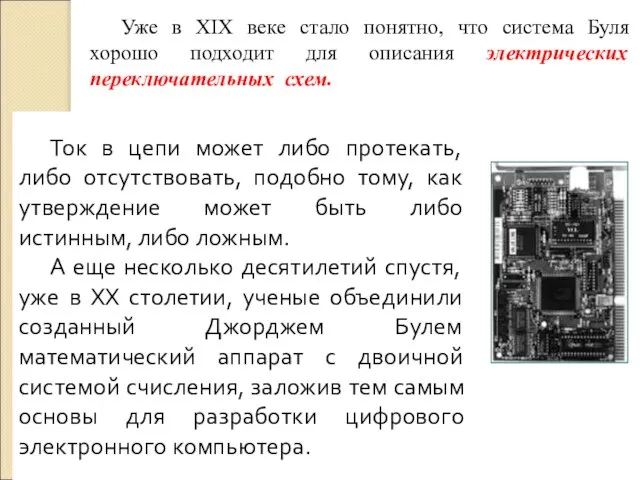 Уже в XIX веке стало понятно, что система Буля хорошо подходит для описания электрических переключательных схем.

Ток в цепи может либо протекать, либо отсутствовать, подобно тому, как утверждение может быть либо истинным, либо ложным.

А еще несколько десятилетий спустя, уже в XX столетии, ученые объединили созданный Джорджем Булем математический аппарат с двоичной системой счисления, заложив тем самым основы для разработки цифрового электронного компьютера.